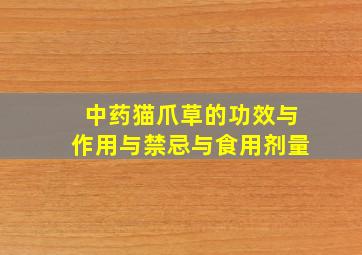 中药猫爪草的功效与作用与禁忌与食用剂量